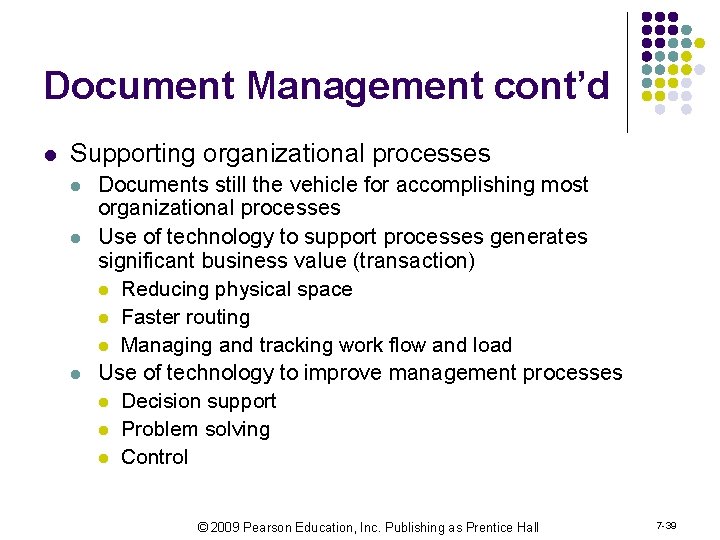 Document Management cont'd

• Supporting organizational processes
• Documents still the vehicle for accomplishing most organizational processes
• Use of technology to support processes generates significant business value (transaction)
• Reducing physical space
• Faster routing
• Managing and tracking work flow and load
• Use of technology to improve management processes
• Decision support
• Problem solving
• Control

© 2009 Pearson Education, Inc. Publishing as Prentice Hall

7-39